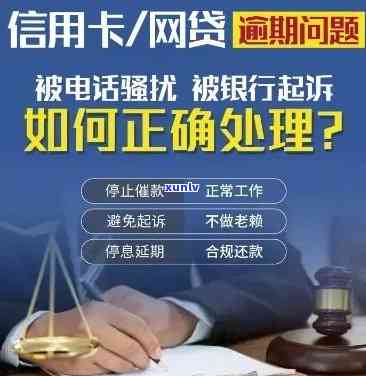 信用卡/网贷 逾期问题

被电话骚扰 被银行起诉
如何正确处理？

停止催款 xunlv 正常工作
避免起诉 不做老赖
停息延期 合规还款